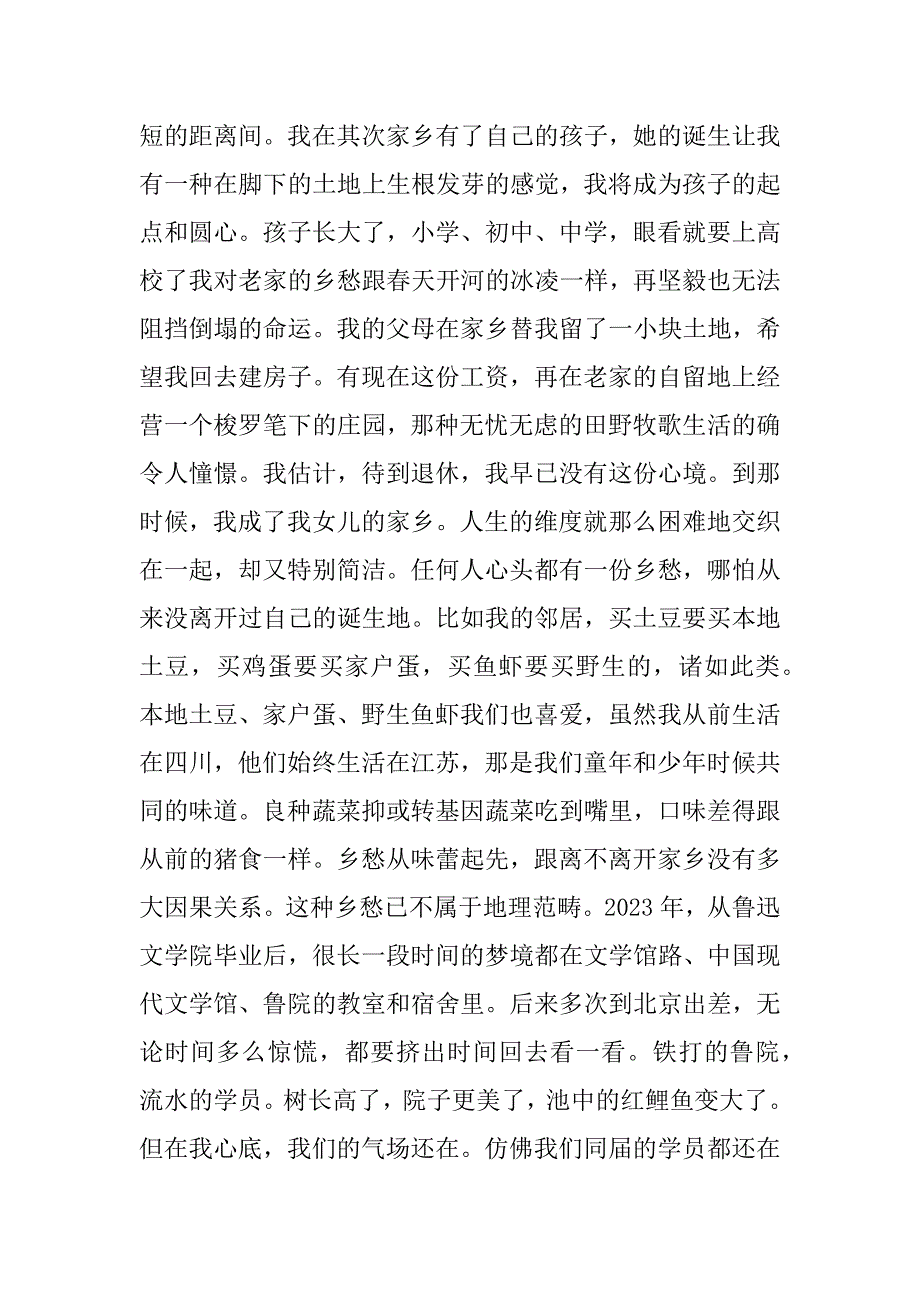 短的距离间。我在其次家乡有了自己的孩子，她的诞生让我有一种在脚下的土地上生根发芽的感觉，我将成为孩子的起点和圆心。孩子长大了，小学、初中、中学，眼看就要上高校了我对老家的乡愁跟春天开河的冰凌一样，再坚毅也无法阻挡倒塌的命运。我的父母在家乡替我留了一小块土地，希望我回去建房子。有现在这份工资，再在老家的自留地上经营一个梭罗笔下的庄园，那种无忧无虑的田野牧歌生活的确令人憧憬。我估计，待到退休，我早已没有这份心境。到那时候，我成了我女儿的家乡。人生的维度就那么困难地交织在一起，却又特别简洁。任何人心头都有一份乡愁，哪怕从来没离开过自己的诞生地。比如我的邻居，买土豆要买本地土豆，买鸡蛋要买家户蛋，买鱼虾要买野生的，诸如此类。本地土豆、家户蛋、野生鱼虾我们也喜爱，虽然我从前生活在四川，他们始终生活在江苏，那是我们童年和少年时候共同的味道。良种蔬菜抑或转基因蔬菜吃到嘴里，口味差得跟从前的猪食一样。乡愁从味蕾起先，跟离不离开家乡没有多大因果关系。这种乡愁已不属于地理范畴。2023 年，从鲁迅文学院毕业后，很长一段时间的梦境都在文学馆路、中国现代文学馆、鲁院的教室和宿舍里。后来多次到北京出差，无论时间多么惊慌，都要挤出时间回去看一看。铁打的鲁院，流水的学员。树长高了，院子更美了，池中的红鲤鱼变大了。但在我心底，我们的气场还在。仿佛我们同届的学员都还在